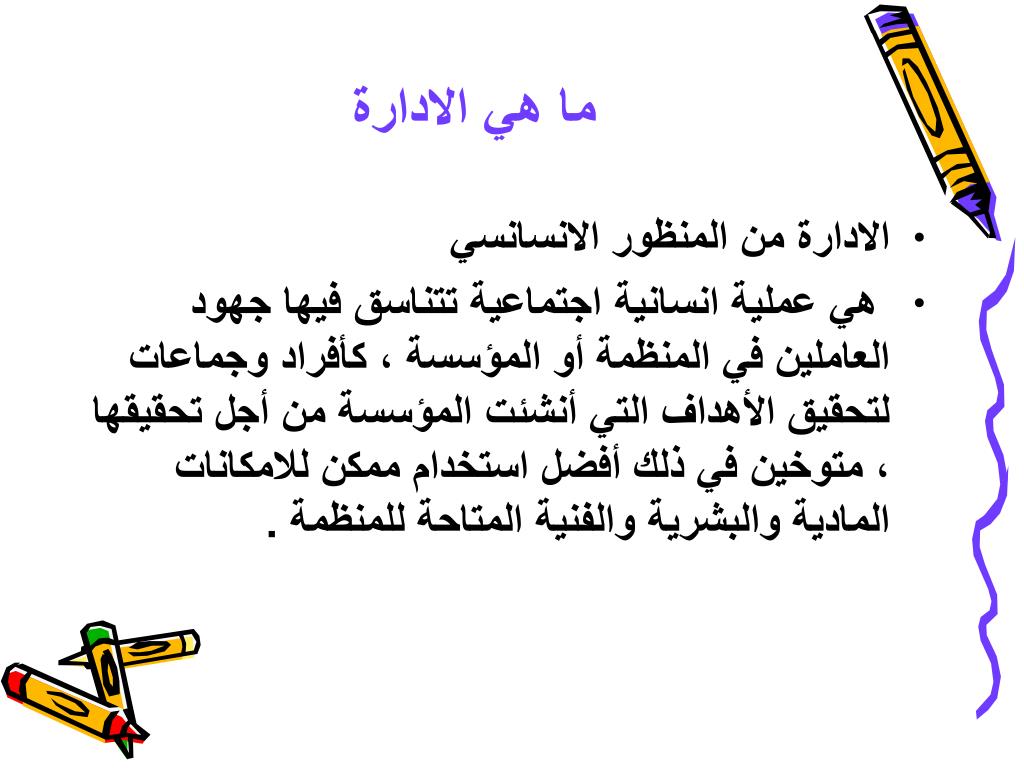 ما هي الادارة

• الادارة من المنظور الانسانسي
• هي عملية انسانية اجتماعية تتناسق فيها جهود العاملين في المنظمة أو المؤسسة ، كأفراد وجماعات لتحقيق الأهداف التي أنشئت المؤسسة من أجل تحقيقها ، متوخين في ذلك أفضل استخدام ممكن للامكانات المادية والبشرية والفنية المتاحة للمنظمة .